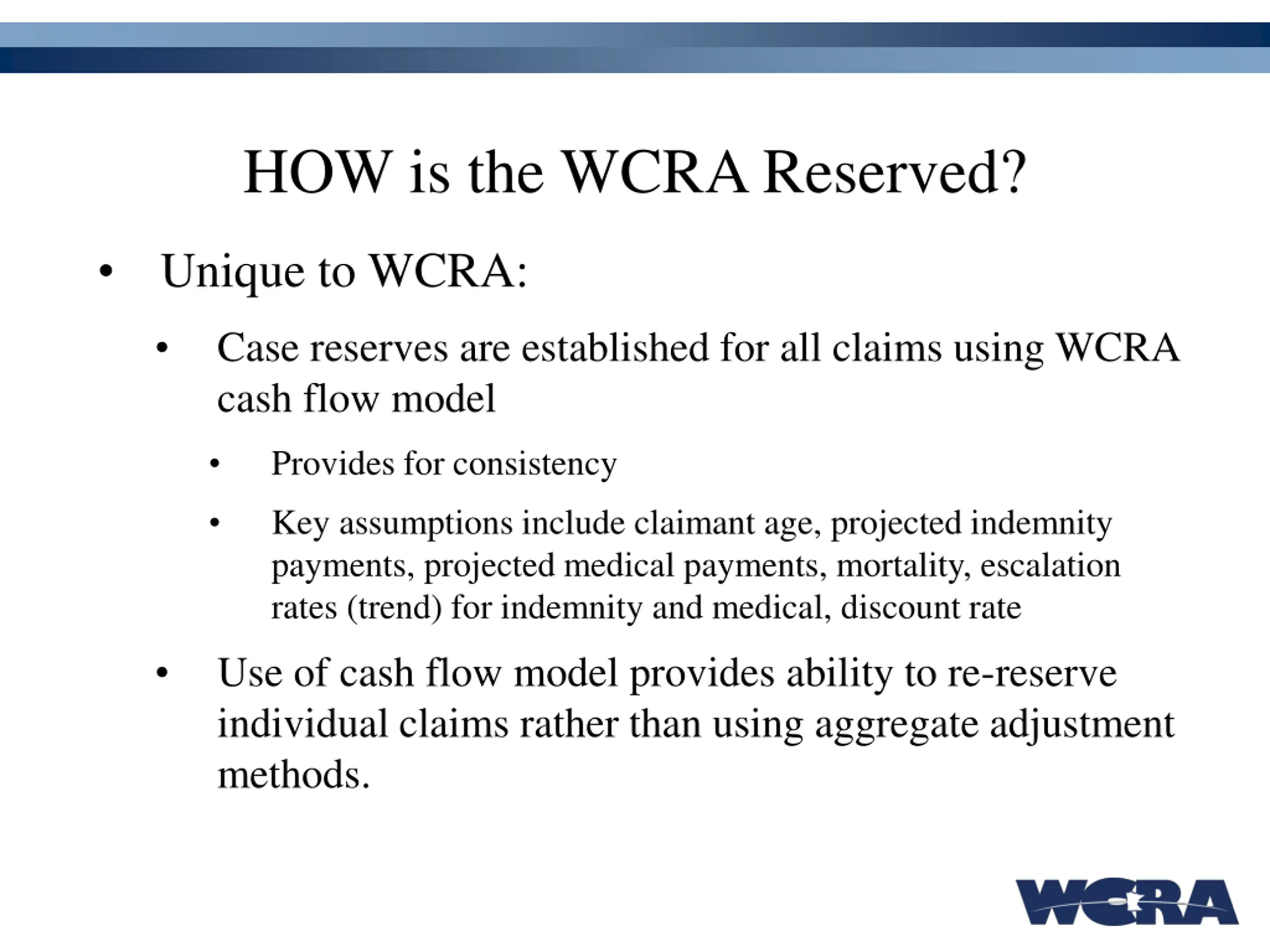 HOW is the WCRA Reserved?

• Unique to WCRA:

• Case reserves are established for all claims using WCRA cash flow model

• Provides for consistency

• Key assumptions include claimant age, projected indemnity payments, projected medical payments, mortality, escalation rates (trend) for indemnity and medical, discount rate

• Use of cash flow model provides ability to re-reserve individual claims rather than using aggregate adjustment methods.

WCRA